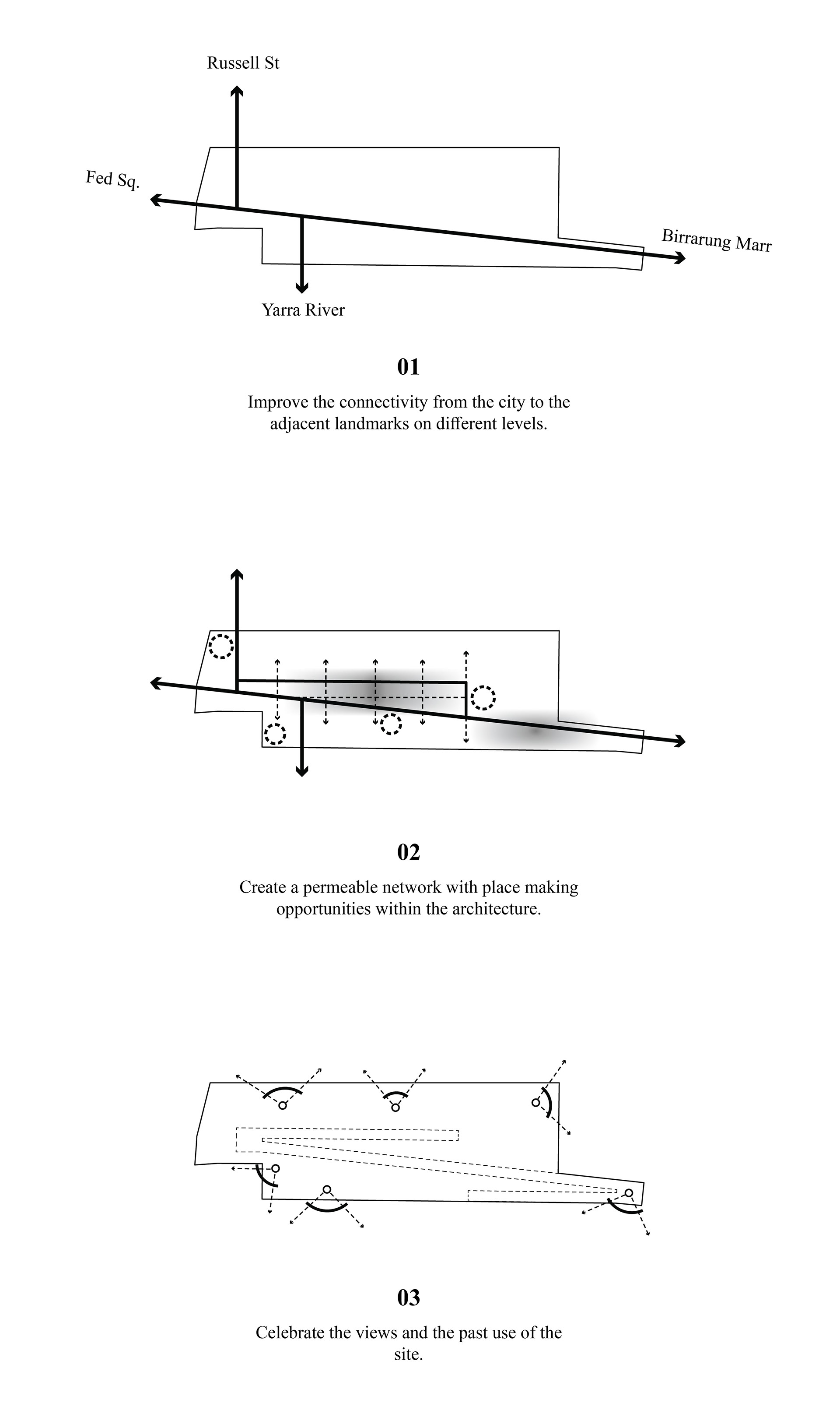 Russell St

Fed Sq.

Birrarung Marr

Yarra River

01

Improve the connectivity from the city to the adjacent landmarks on different levels.

02

Create a permeable network with place making opportunities within the architecture.

03

Celebrate the views and the past use of the site.